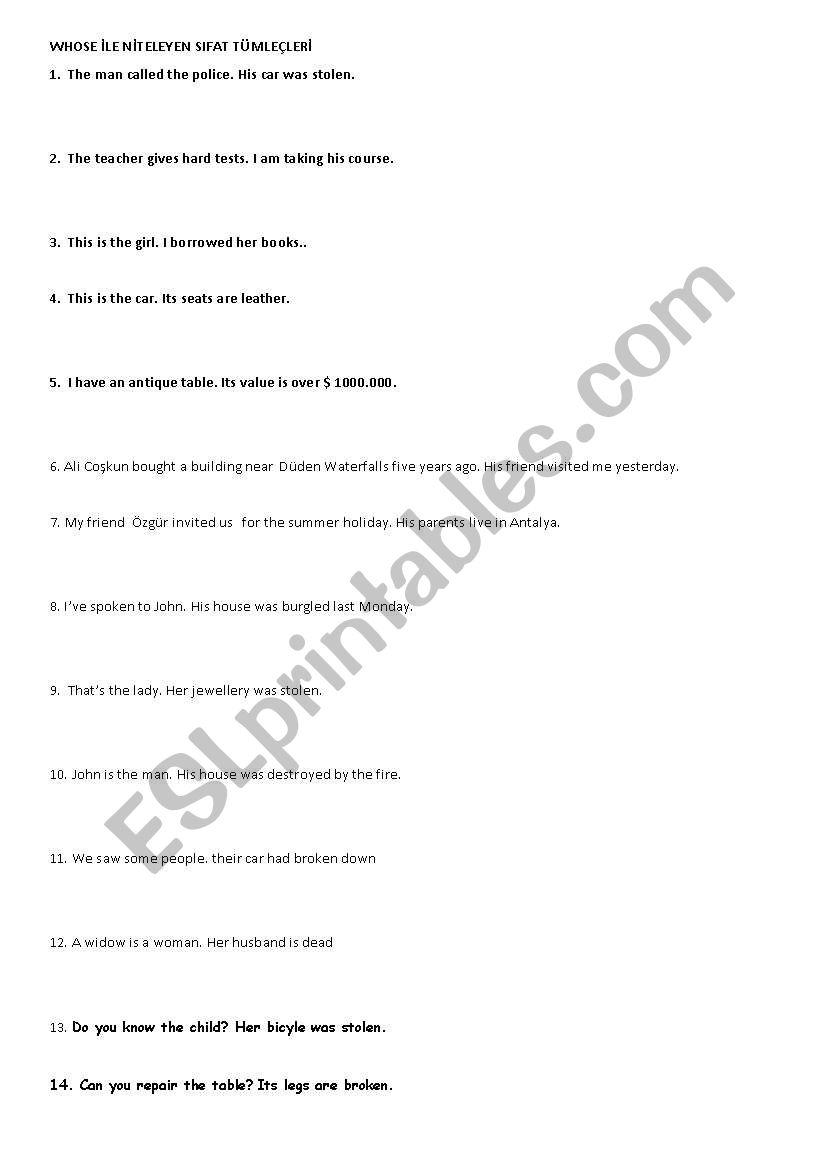 WHOSE İLE NİTELEYEN SIFAT TÜMLEÇLERİ

1. The man called the police. His car was stolen.

2. The teacher gives hard tests. I am taking his course.

3. This is the girl. I borrowed her books..

4. This is the car. Its seats are leather.

5. I have an antique table. Its value is over $ 1000.000.

6. Ali Coşkun bought a building near Düden Waterfalls five years ago. His friend visited me yesterday.

7. My friend Özgür invited us for the summer holiday. His parents live in Antalya.

8. I've spoken to John. His house was burgled last Monday.

9. That's the lady. Her jewellery was stolen.

10. John is the man. His house was destroyed by the fire.

11. We saw some people. their car had broken down

12. A widow is a woman. Her husband is dead

13. Do you know the child? Her bicyle was stolen.

14. Can you repair the table? Its legs are broken.

ESLprintables.com